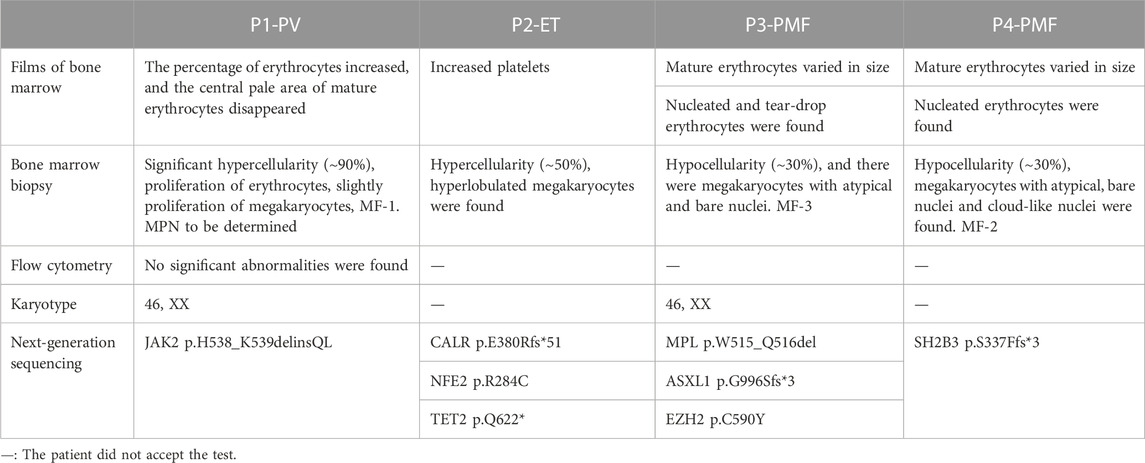 | | P1-PV | P2-ET | P3-PMF | P4-PMF |
|---|---|---|---|---|
| Films of bone marrow | The percentage of erythrocytes increased, and the central pale area of mature erythrocytes disappeared | Increased platelets | Mature erythrocytes varied in size | Mature erythrocytes varied in size |
| | | | Nucleated and tear-drop erythrocytes were found | Nucleated erythrocytes were found |
| Bone marrow biopsy | Significant hypercellularity (~90%), proliferation of erythrocytes, slightly proliferation of megakaryocytes, MF-1. MPN to be determined | Hypercellularity (~50%), hyperlobulated megakaryocytes were found | Hypocellularity (~30%), and there were megakaryocytes with atypical and bare nuclei. MF-3 | Hypocellularity (~30%), megakaryocytes with atypical, bare nuclei and cloud-like nuclei were found. MF-2 |
| Flow cytometry | No significant abnormalities were found | — | — | — |
| Karyotype | 46, XX | — | 46, XX | — |
| Next-generation sequencing | JAK2 p.H538_K539delinsQL | CALR p.E380Rfs*51 | MPL p.W515_Q516del | SH2B3 p.S337Ffs*3 |
| | | NFE2 p.R284C | ASXL1 p.G996Sfs*3 | |
| | | TET2 p.Q622* | EZH2 p.C590Y | |

—: The patient did not accept the test.